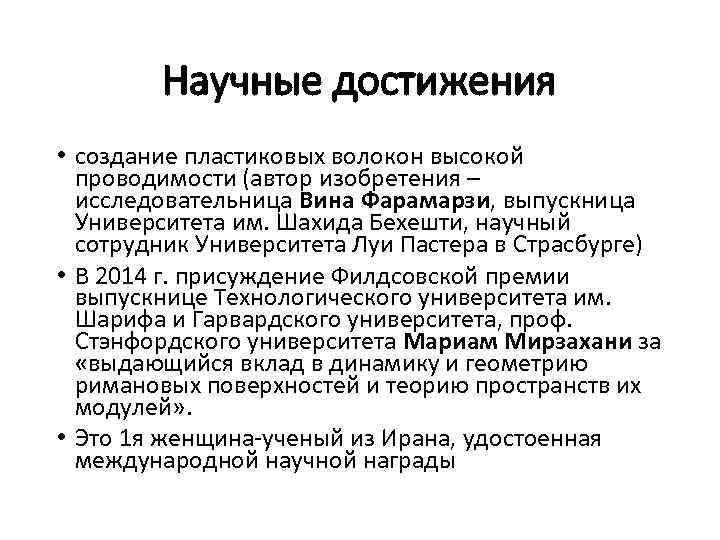 Научные достижения

• создание пластиковых волокон высокой проводимости (автор изобретения – исследовательница Вина Фарамарзи, выпускница Университета им. Шахида Бехешти, научный сотрудник Университета Луи Пастера в Страсбурге)

• В 2014 г. присуждение Филдсовской премии выпускнице Технологического университета им. Шарифа и Гарвардского университета, проф. Стэнфордского университета Мариам Мирзахани за «выдающийся вклад в динамику и геометрию римановых поверхностей и теорию пространств их модулей».

• Это 1я женщина-ученый из Ирана, удостоенная международной научной награды